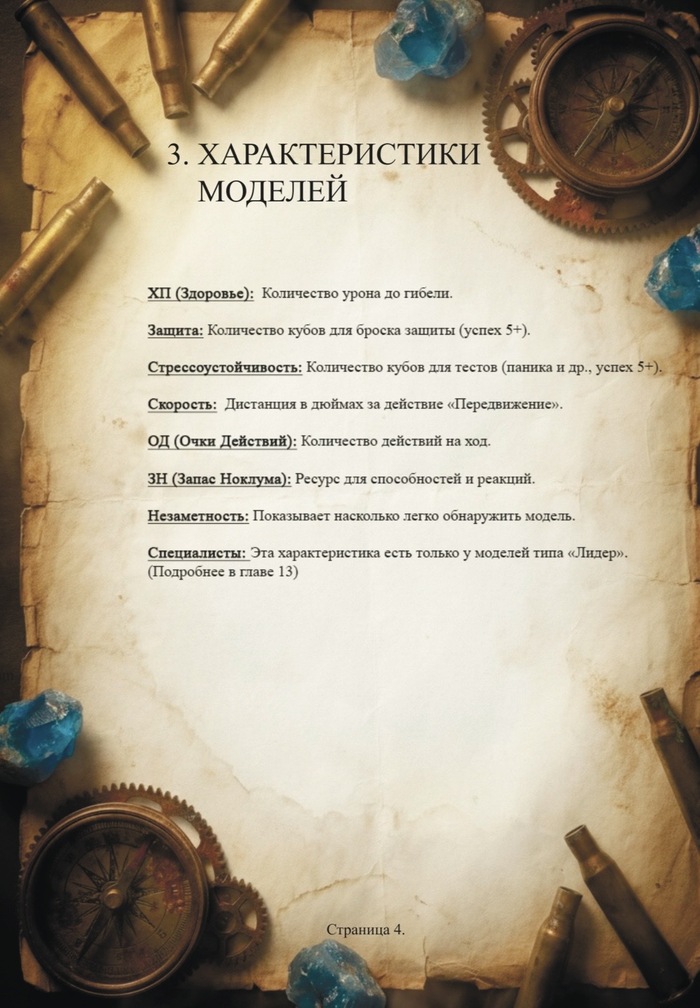 3. ХАРАКТЕРИСТИКИ МОДЕЛЕЙ

ХП (Здоровье): Количество урона до гибели.

Защита: Количество кубов для броска защиты (успех 5+).

Стрессоустойчивость: Количество кубов для тестов (паника и др., успех 5+).

Скорость: Дистанция в дюймах за действие «Передвижение».

ОД (Очки Действий): Количество действий на ход.

ЗН (Запас Ноклума): Ресурс для способностей и реакций.

Незаметность: Показывает насколько легко обнаружить модель.

Специалисты: Эта характеристика есть только у моделей типа «Лидер». (Подробнее в главе 13)

Страница 4.